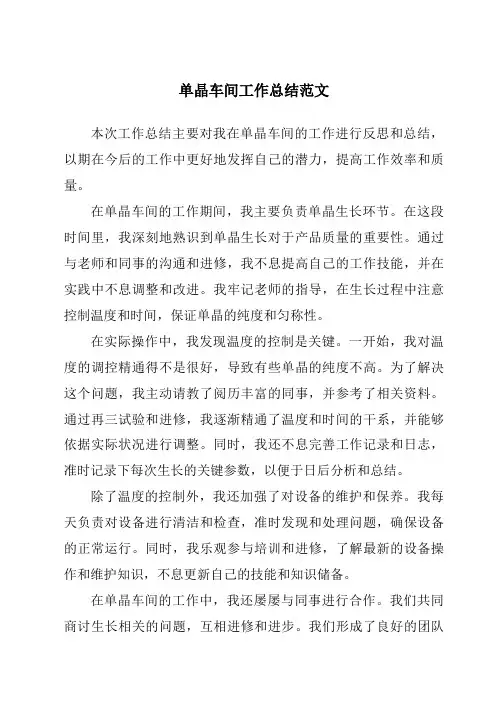 单晶车间工作总结范文

本次工作总结主要对我在单晶车间的工作进行反思和总结，以期在今后的工作中更好地发挥自己的潜力，提高工作效率和质量。

在单晶车间的工作期间，我主要负责单晶生长环节。在这段时间里，我深刻地熟识到单晶生长对于产品质量的重要性。通过与老师和同事的沟通和进修，我不息提高自己的工作技能，并在实践中不息调整和改进。我牢记老师的指导，在生长过程中注意控制温度和时间，保证单晶的纯度和匀称性。

在实际操作中，我发现温度的控制是关键。一开始，我对温度的调控精通得不是很好，导致有些单晶的纯度不高。为了解决这个问题，我主动请教了阅历丰富的同事，并参考了相关资料。通过再三试验和进修，我逐渐精通了温度和时间的干系，并能够依据实际状况进行调整。同时，我还不息完善工作记录和日志，准时记录下每次生长的关键参数，以便于日后分析和总结。

除了温度的控制外，我还加强了对设备的维护和保养。我每天负责对设备进行清洁和检查，准时发现和处理问题，确保设备的正常运行。同时，我乐观参与培训和进修，了解最新的设备操作和维护知识，不息更新自己的技能和知识储备。

在单晶车间的工作中，我还屡屡与同事进行合作。我们共同商讨生长相关的问题，互相进修和进步。我们形成了良好的团队